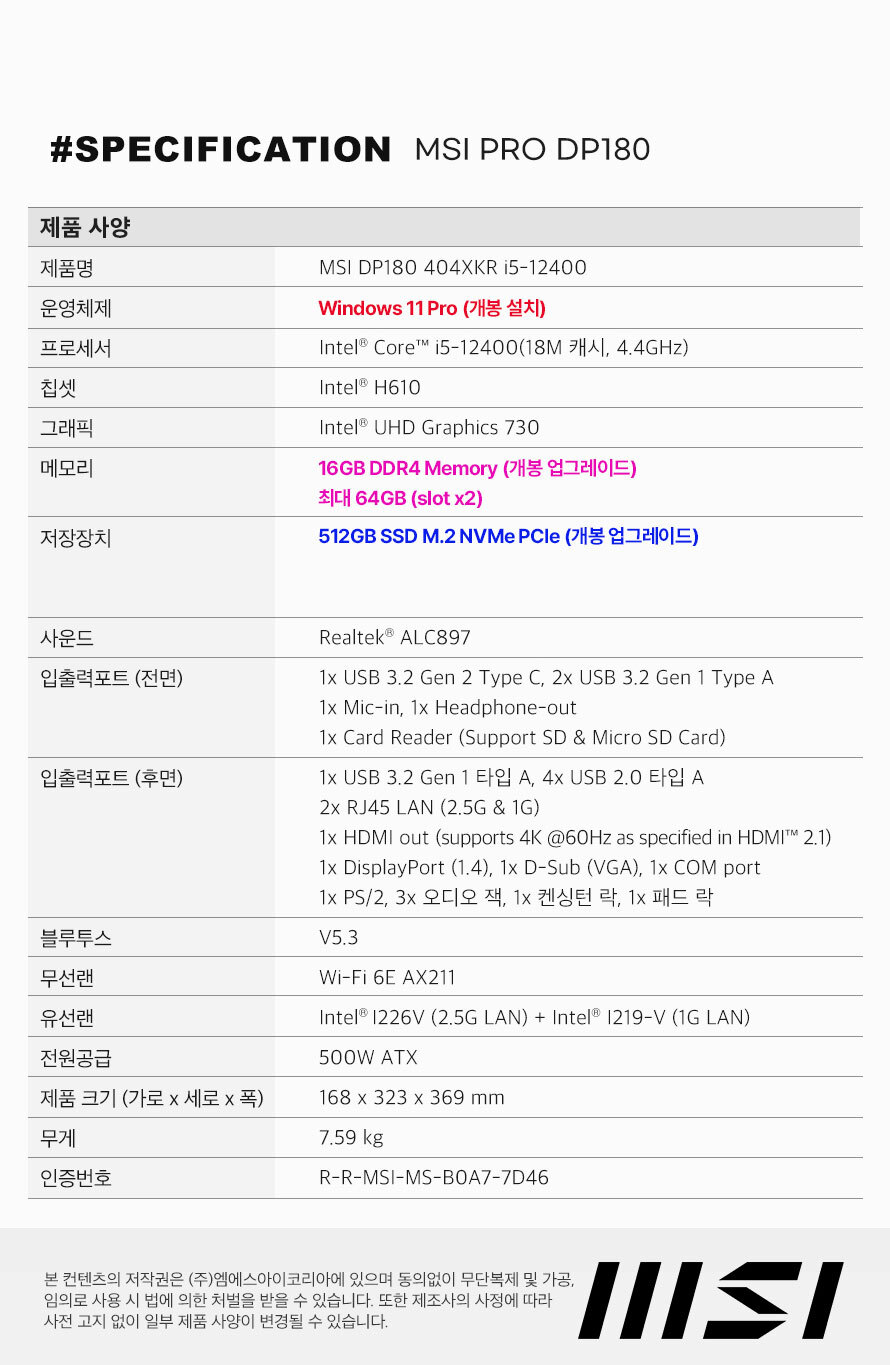 #SPECIFICATION MSI PRO DP180

| 제품 사양 | |
|---|---|
| 제품명 | MSI DP180 404XKR i5-12400 |
| 운영체제 | Windows 11 Pro (개봉 설치) |
| 프로세서 | Intel® Core™ i5-12400(18M 캐시, 4.4GHz) |
| 칩셋 | Intel® H610 |
| 그래픽 | Intel® UHD Graphics 730 |
| 메모리 | 16GB DDR4 Memory (개봉 업그레이드) 최대 64GB (slot x2) |
| 저장장치 | 512GB SSD M.2 NVMe PCIe (개봉 업그레이드) |
| 사운드 | Realtek® ALC897 |
| 입출력포트 (전면) | 1x USB 3.2 Gen 2 Type C, 2x USB 3.2 Gen 1 Type A 1x Mic-in, 1x Headphone-out 1x Card Reader (Support SD & Micro SD Card) |
| 입출력포트 (후면) | 1x USB 3.2 Gen 1 타입 A, 4x USB 2.0 타입 A 2x RJ45 LAN (2.5G & 1G) 1x HDMI out (supports 4K @60Hz as specified in HDMI™ 2.1) 1x DisplayPort (1.4), 1x D-Sub (VGA), 1x COM port 1x PS/2, 3x 오디오 잭, 1x 켄싱턴 락, 1x 패드 락 |
| 블루투스 | V5.3 |
| 무선랜 | Wi-Fi 6E AX211 |
| 유선랜 | Intel® I226V (2.5G LAN) + Intel® I219-V (1G LAN) |
| 전원공급 | 500W ATX |
| 제품 크기 (가로 x 세로 x 폭) | 168 x 323 x 369 mm |
| 무게 | 7.59 kg |
| 인증번호 | R-R-MSI-MS-B0A7-7D46 |

본 컨텐츠의 저작권은 (주)엠에스아이코리아에 있으며 동의없이 무단복제 및 가공, 임의로 사용 시 법에 의한 처벌을 받을 수 있습니다. 또한 제조사의 사정에 따라 사전 고지 없이 일부 제품 사양이 변경될 수 있습니다.

MSI